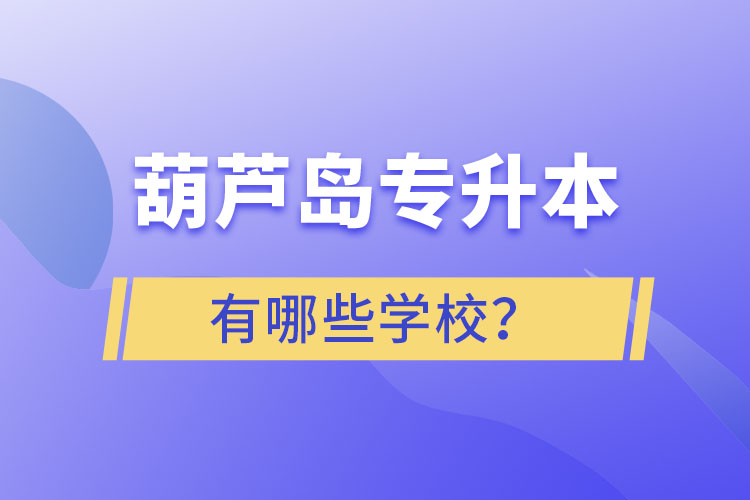 葫芦岛专升本

有哪些学校?